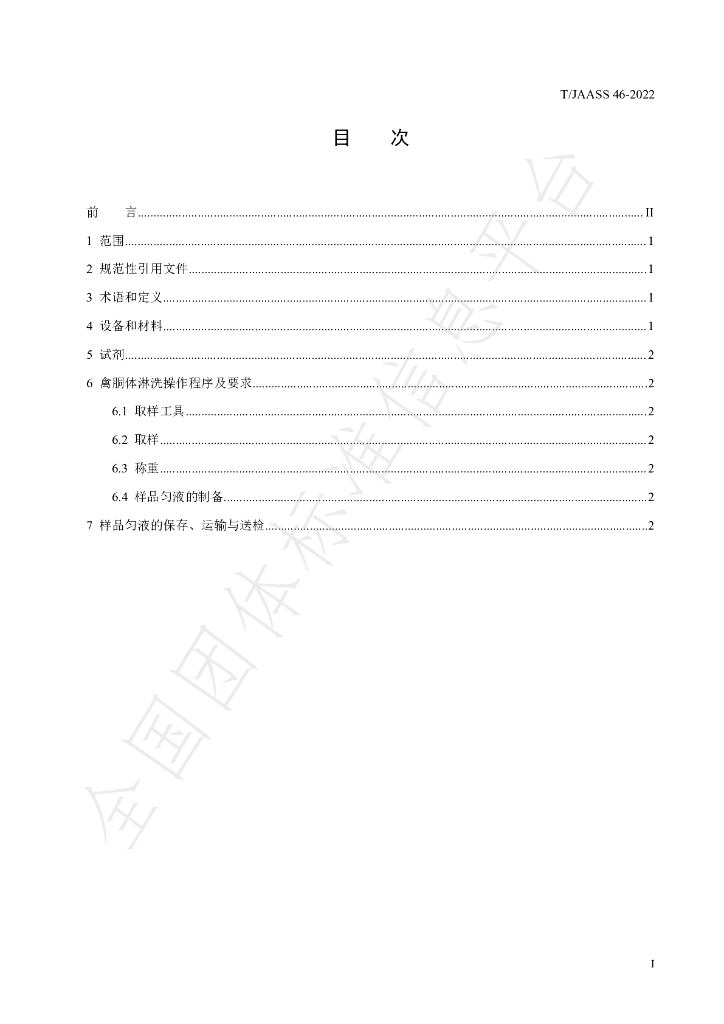 T/JAASS 46-2022

目 次

前 言 II

1 范围 1

2 规范性引用文件 1

3 术语和定义 1

4 设备和材料 1

5 试剂 2

6 禽胴体淋洗操作程序及要求 2

6.1 取样工具 2

6.2 取样 2

6.3 称重 2

6.4 样品匀液的制备 2

7 样品匀液的保存、运输与送检 2

I

全国团体标准信息平台